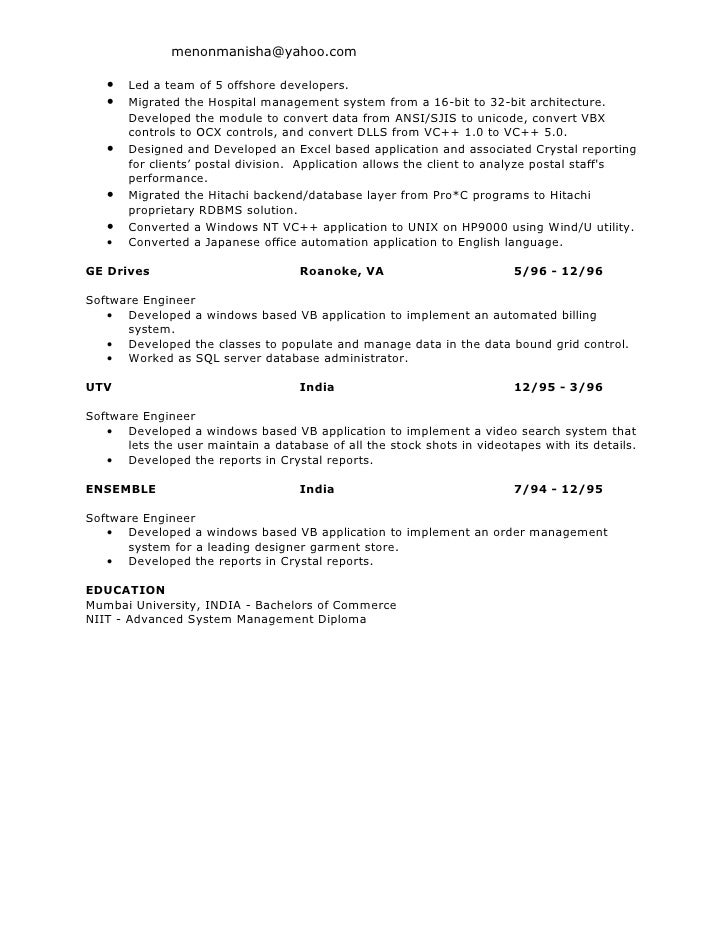 menonmanisha@yahoo.com

• Led a team of 5 offshore developers.
• Migrated the Hospital management system from a 16-bit to 32-bit architecture. Developed the module to convert data from ANSI/SJIS to unicode, convert VBX controls to OCX controls, and convert DLLS from VC++ 1.0 to VC++ 5.0.
• Designed and Developed an Excel based application and associated Crystal reporting for clients' postal division. Application allows the client to analyze postal staff's performance.
• Migrated the Hitachi backend/database layer from Pro*C programs to Hitachi proprietary RDBMS solution.
• Converted a Windows NT VC++ application to UNIX on HP9000 using Wind/U utility.
• Converted a Japanese office automation application to English language.

GE Drives Roanoke, VA 5/96 - 12/96

Software Engineer
• Developed a windows based VB application to implement an automated billing system.
• Developed the classes to populate and manage data in the data bound grid control.
• Worked as SQL server database administrator.

UTV India 12/95 - 3/96

Software Engineer
• Developed a windows based VB application to implement a video search system that lets the user maintain a database of all the stock shots in videotapes with its details.
• Developed the reports in Crystal reports.

ENSEMBLE India 7/94 - 12/95

Software Engineer
• Developed a windows based VB application to implement an order management system for a leading designer garment store.
• Developed the reports in Crystal reports.

EDUCATION
Mumbai University, INDIA - Bachelors of Commerce
NIIT - Advanced System Management Diploma